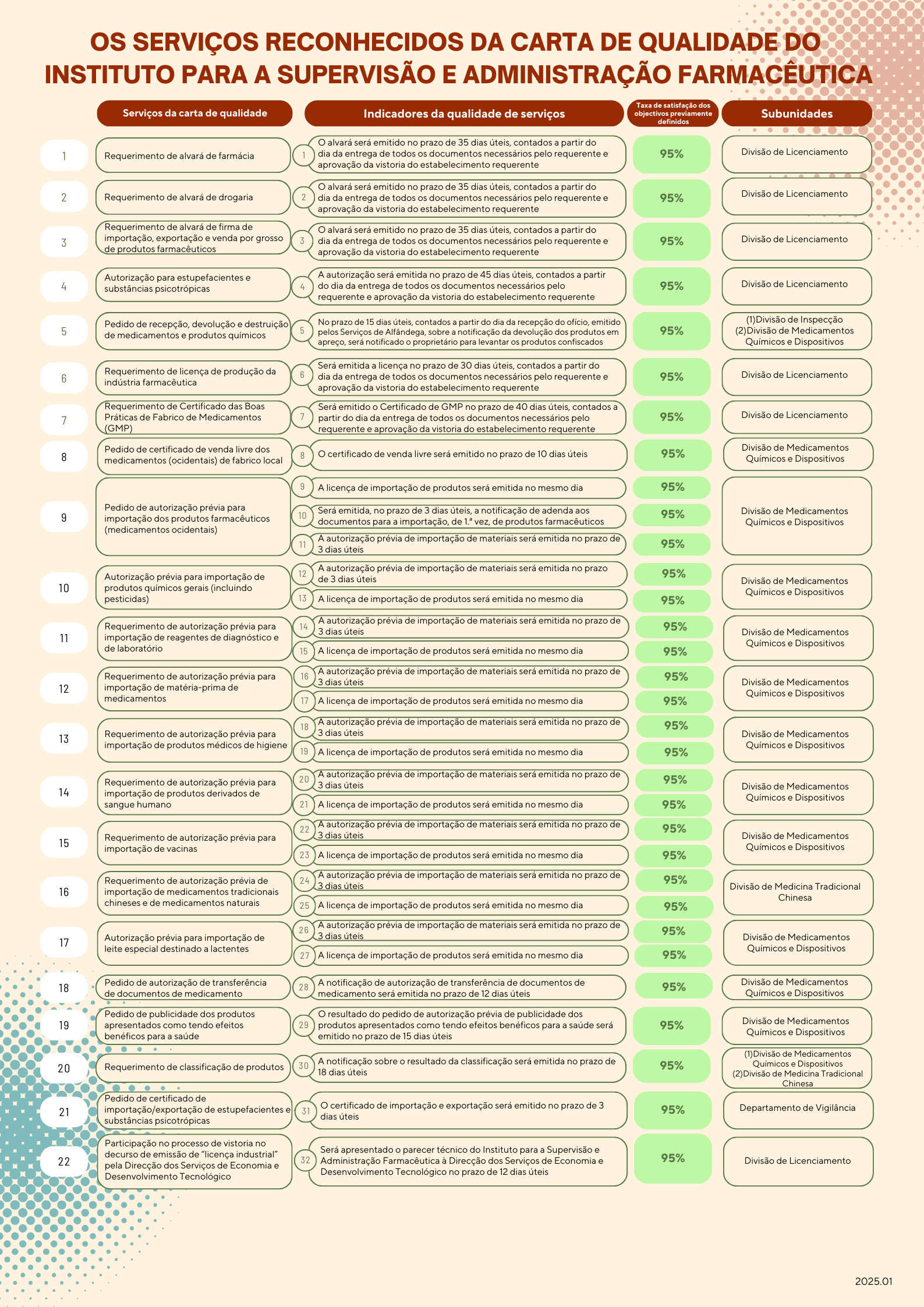 OS SERVIÇOS RECONHECIDOS DA CARTA DE QUALIDADE DO INSTITUTO PARA A SUPERVISÃO E ADMINISTRAÇÃO FARMACÊUTICA

| | Serviços da carta de qualidade | | Indicadores da qualidade de serviços | Taxa de satisfação dos objectivos previamente definidos | Subunidades |
|---|---|---|---|---|---|
| 1 | Requerimento de alvará de farmácia | 1 | O alvará será emitido no prazo de 35 dias úteis, contados a partir do dia da entrega de todos os documentos necessários pelo requerente e aprovação da vistoria do estabelecimento requerente | 95% | Divisão de Licenciamento |
| 2 | Requerimento de alvará de drogaria | 2 | O alvará será emitido no prazo de 35 dias úteis, contados a partir do dia da entrega de todos os documentos necessários pelo requerente e aprovação da vistoria do estabelecimento requerente | 95% | Divisão de Licenciamento |
| 3 | Requerimento de alvará de firma de importação, exportação e venda por grosso de produtos farmacêuticos | 3 | O alvará será emitido no prazo de 35 dias úteis, contados a partir do dia da entrega de todos os documentos necessários pelo requerente e aprovação da vistoria do estabelecimento requerente | 95% | Divisão de Licenciamento |
| 4 | Autorização para estupefacientes e substâncias psicotrópicas | 4 | A autorização será emitida no prazo de 45 dias úteis, contados a partir do dia da entrega de todos os documentos necessários pelo requerente e aprovação da vistoria do estabelecimento requerente | 95% | Divisão de Licenciamento |
| 5 | Pedido de recepção, devolução e destruição de medicamentos e produtos químicos | 5 | No prazo de 15 dias úteis, contados a partir do dia da recepção do ofício, emitido pelos Serviços de Alfândega, sobre a notificação da devolução dos produtos em apreço, será notificado o proprietário para levantar os produtos confiscados | 95% | (1)Divisão de Inspecção (2)Divisão de Medicamentos Químicos e Dispositivos |
| 6 | Requerimento de licença de produção da indústria farmacêutica | 6 | Será emitida a licença no prazo de 30 dias úteis, contados a partir do dia da entrega de todos os documentos necessários pelo requerente e aprovação da vistoria do estabelecimento requerente | 95% | Divisão de Licenciamento |
| 7 | Requerimento de Certificado das Boas Práticas de Fabrico de Medicamentos (GMP) | 7 | Será emitido o Certificado de GMP no prazo de 40 dias úteis, contados a partir do dia da entrega de todos os documentos necessários pelo requerente e aprovação da vistoria do estabelecimento requerente | 95% | Divisão de Licenciamento |
| 8 | Pedido de certificado de venda livre dos medicamentos (ocidentais) de fabrico local | 8 | O certificado de venda livre será emitido no prazo de 10 dias úteis | 95% | Divisão de Medicamentos Químicos e Dispositivos |
| 9 | Pedido de autorização prévia para importação dos produtos farmacêuticos (medicamentos ocidentais) | 9 | A licença de importação de produtos será emitida no mesmo dia | 95% | Divisão de Medicamentos Químicos e Dispositivos |
| | | 10 | Será emitida, no prazo de 3 dias úteis, a notificação de adenda aos documentos para a importação, de 1.ª vez, de produtos farmacêuticos | 95% | |
| | | 11 | A autorização prévia de importação de materiais será emitida no prazo de 3 dias úteis | 95% | |
| 10 | Autorização prévia para importação de produtos químicos gerais (incluindo pesticidas) | 12 | A autorização prévia de importação de materiais será emitida no prazo de 3 dias úteis | 95% | Divisão de Medicamentos Químicos e Dispositivos |
| | | 13 | A licença de importação de produtos será emitida no mesmo dia | 95% | |
| 11 | Requerimento de autorização prévia para importação de reagentes de diagnóstico e de laboratório | 14 | A autorização prévia de importação de materiais será emitida no prazo de 3 dias úteis | 95% | Divisão de Medicamentos Químicos e Dispositivos |
| | | 15 | A licença de importação de produtos será emitida no mesmo dia | 95% | |
| 12 | Requerimento de autorização prévia para importação de matéria-prima de medicamentos | 16 | A autorização prévia de importação de materiais será emitida no prazo de 3 dias úteis | 95% | Divisão de Medicamentos Químicos e Dispositivos |
| | | 17 | A licença de importação de produtos será emitida no mesmo dia | 95% | |
| 13 | Requerimento de autorização prévia para importação de produtos médicos de higiene | 18 | A autorização prévia de importação de materiais será emitida no prazo de 3 dias úteis | 95% | Divisão de Medicamentos Químicos e Dispositivos |
| | | 19 | A licença de importação de produtos será emitida no mesmo dia | 95% | |
| 14 | Requerimento de autorização prévia para importação de produtos derivados de sangue humano | 20 | A autorização prévia de importação de materiais será emitida no prazo de 3 dias úteis | 95% | Divisão de Medicamentos Químicos e Dispositivos |
| | | 21 | A licença de importação de produtos será emitida no mesmo dia | 95% | |
| 15 | Requerimento de autorização prévia para importação de vacinas | 22 | A autorização prévia de importação de materiais será emitida no prazo de 3 dias úteis | 95% | Divisão de Medicamentos Químicos e Dispositivos |
| | | 23 | A licença de importação de produtos será emitida no mesmo dia | 95% | |
| 16 | Requerimento de autorização prévia de importação de medicamentos tradicionais chineses e de medicamentos naturais | 24 | A autorização prévia de importação de materiais será emitida no prazo de 3 dias úteis | 95% | Divisão de Medicina Tradicional Chinesa |
| | | 25 | A licença de importação de produtos será emitida no mesmo dia | 95% | |
| 17 | Autorização prévia para importação de leite especial destinado a lactentes | 26 | A autorização prévia de importação de materiais será emitida no prazo de 3 dias úteis | 95% | Divisão de Medicamentos Químicos e Dispositivos |
| | | 27 | A licença de importação de produtos será emitida no mesmo dia | 95% | |
| 18 | Pedido de autorização de transferência de documentos de medicamento | 28 | A notificação de autorização de transferência de documentos de medicamento será emitida no prazo de 12 dias úteis | 95% | Divisão de Medicamentos Químicos e Dispositivos |
| 19 | Pedido de publicidade dos produtos apresentados como tendo efeitos benéficos para a saúde | 29 | O resultado do pedido de autorização prévia de publicidade dos produtos apresentados como tendo efeitos benéficos para a saúde será emitido no prazo de 15 dias úteis | 95% | Divisão de Medicamentos Químicos e Dispositivos |
| 20 | Requerimento de classificação de produtos | 30 | A notificação sobre o resultado da classificação será emitida no prazo de 18 dias úteis | 95% | (1)Divisão de Medicamentos Químicos e Dispositivos (2)Divisão de Medicina Tradicional Chinesa |
| 21 | Pedido de certificado de importação/exportação de estupefacientes e substâncias psicotrópicas | 31 | O certificado de importação e exportação será emitido no prazo de 3 dias úteis | 95% | Departamento de Vigilância |
| 22 | Participação no processo de vistoria no decurso de emissão de "licença industrial" pela Direcção dos Serviços de Economia e Desenvolvimento Tecnológico | 32 | Será apresentado o parecer técnico do Instituto para a Supervisão e Administração Farmacêutica à Direcção dos Serviços de Economia e Desenvolvimento Tecnológico no prazo de 12 dias úteis | 95% | Divisão de Licenciamento |

2025.01